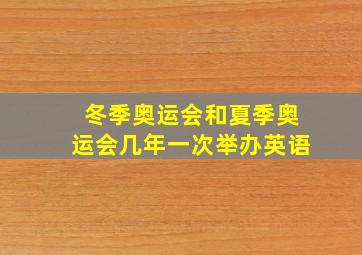 冬季奥运会和夏季奥运会几年一次举办英语